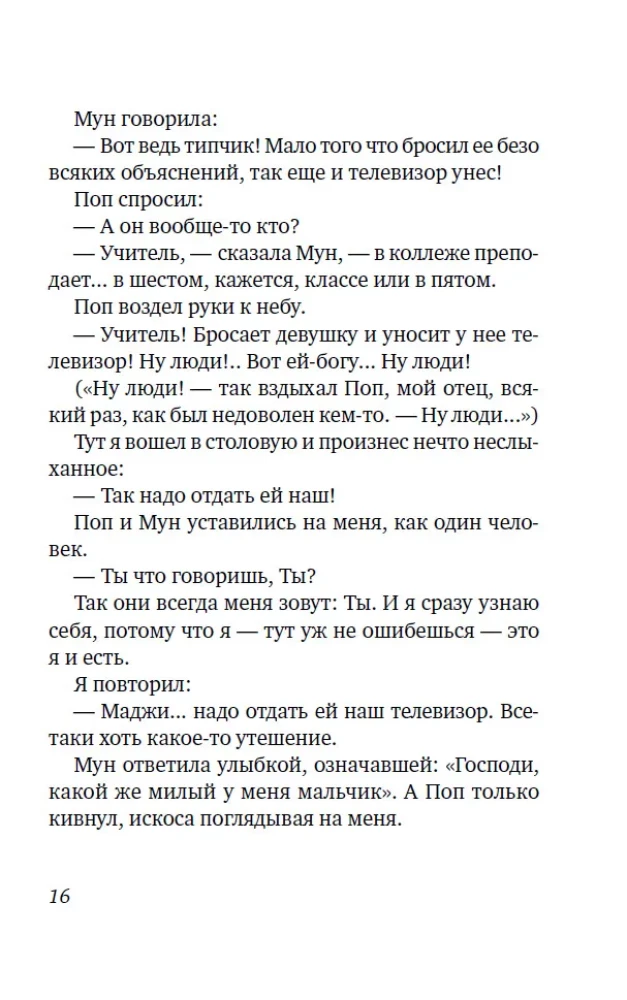 Мун говорила:
— Вот ведь типчик! Мало того что бросил ее безо всяких объяснений, так еще и телевизор унес!
Поп спросил:
— А он вообще-то кто?
— Учитель, — сказала Мун, — в коллеже преподает... в шестом, кажется, классе или в пятом.
Поп воздел руки к небу.
— Учитель! Бросает девушку и уносит у нее телевизор! Ну люди!.. Вот ей-богу... Ну люди!
(«Ну люди! — так вздыхал Поп, мой отец, всякий раз, как был недоволен кем-то. — Ну люди...»)
Тут я вошел в столовую и произнес нечто неслыханное:
— Так надо отдать ей наш!
Поп и Мун уставились на меня, как один человек.
— Ты что говоришь, Ты?
Так они всегда меня зовут: Ты. И я сразу узнаю себя, потому что я — тут уж не ошибешься — это я и есть.
Я повторил:
— Маджи... надо отдать ей наш телевизор. Все-таки хоть какое-то утешение.
Мун ответила улыбкой, означавшей: «Господи, какой же милый у меня мальчик». А Поп только кивнул, искоса поглядывая на меня.

16